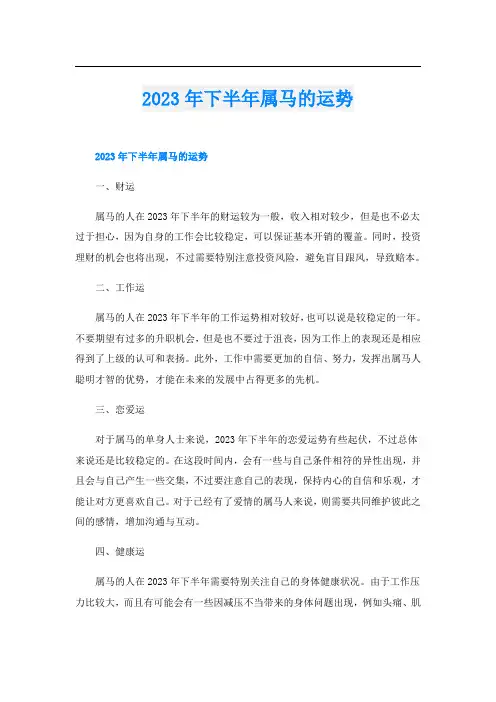 2023 年下半年属马的运势

2023 年下半年属马的运势

一、财运

属马的人在 2023 年下半年的财运较为一般，收入相对较少，但是也不必太过于担心，因为自身的工作会比较稳定，可以保证基本开销的覆盖。同时，投资理财的机会也将出现，不过需要特别注意投资风险，避免盲目跟风，导致赔本。

二、工作运

属马的人在 2023 年下半年的工作运势相对较好，也可以说是较稳定的一年。不要期望有过多的升职机会，但是也不要过于沮丧，因为工作上的表现还是相应得到了上级的认可和表扬。此外，工作中需要更加的自信、努力，发挥出属马人聪明才智的优势，才能在未来的发展中占得更多的先机。

三、恋爱运

对于属马的单身人士来说，2023 年下半年的恋爱运势有些起伏，不过总体来说还是比较稳定的。在这段时间内，会有一些与自己条件相符的异性出现，并且会与自己产生一些交集，不过要注意自己的表现，保持内心的自信和乐观，才能让对方更喜欢自己。对于已经有了爱情的属马人来说，则需要共同维护彼此之间的感情，增加沟通与互动。

四、健康运

属马的人在 2023 年下半年需要特别关注自己的身体健康状况。由于工作压力比较大，而且有可能会有一些因减压不当带来的身体问题出现，例如头痛、肌